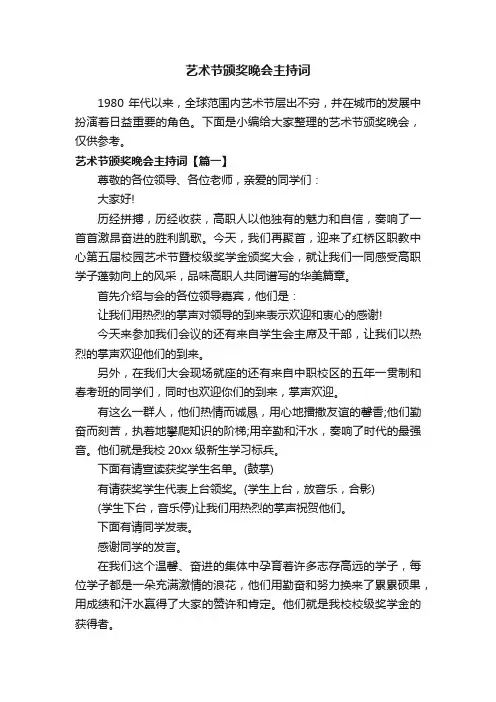 艺术节颁奖晚会主持词

1980 年代以来，全球范围内艺术节层出不穷，并在城市的发展中扮演着日益重要的角色。下面是小编给大家整理的艺术节颁奖晚会，仅供参考。

艺术节颁奖晚会主持词【篇一】

尊敬的各位领导、各位老师，亲爱的同学们：

大家好!

历经拼搏，历经收获，高职人以他独有的魅力和自信，奏响了一首首激昂奋进的胜利凯歌。今天，我们再聚首，迎来了红桥区职教中心第五届校园艺术节暨校级奖学金颁奖大会，就让我们一同感受高职学子蓬勃向上的风采，品味高职人共同谱写的华美篇章。

首先介绍与会的各位领导嘉宾，他们是：

让我们用热烈的掌声对领导的到来表示欢迎和衷心的感谢!

今天来参加我们会议的还有来自学生会主席及干部，让我们以热烈的掌声欢迎他们的到来。

另外，在我们大会现场就座的还有来自中职校区的五年一贯制和春考班的同学们，同时也欢迎你们的到来，掌声欢迎。

有这么一群人，他们热情而诚恳，用心地播撒友谊的馨香;他们勤奋而刻苦，执着地攀爬知识的阶梯;用辛勤和汗水，奏响了时代的最强音。他们就是我校 20xx 级新生学习标兵。

下面有请宣读获奖学生名单。(鼓掌)

有请获奖学生代表上台领奖。(学生上台，放音乐，合影)

(学生下台，音乐停)让我们用热烈的掌声祝贺他们。

下面有请同学发表。

感谢同学的发言。

在我们这个温馨、奋进的集体中孕育着许多志存高远的学子，每位学子都是一朵充满激情的浪花，他们用勤奋和努力换来了累累硕果，用成绩和汗水赢得了大家的赞许和肯定。他们就是我校校级奖学金的获得者。